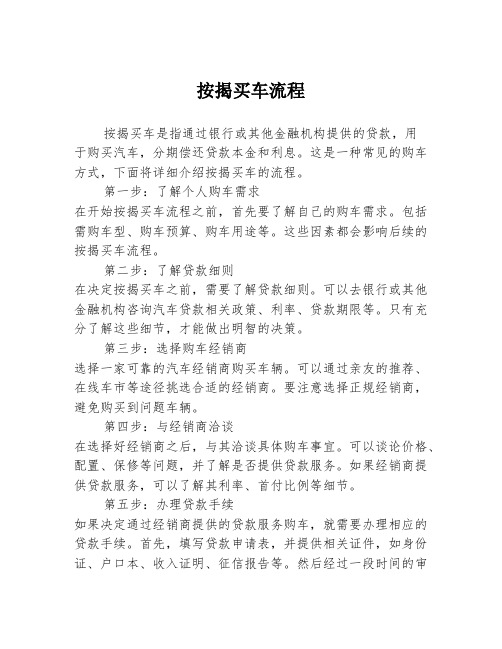 按揭买车流程

按揭买车是指通过银行或其他金融机构提供的贷款，用于购买汽车，分期偿还贷款本金和利息。这是一种常见的购车方式，下面将详细介绍按揭买车的流程。

第一步：了解个人购车需求
在开始按揭买车流程之前，首先要了解自己的购车需求。包括需购车型、购车预算、购车用途等。这些因素都会影响后续的按揭买车流程。

第二步：了解贷款细则
在决定按揭买车之前，需要了解贷款细则。可以去银行或其他金融机构咨询汽车贷款相关政策、利率、贷款期限等。只有充分了解这些细节，才能做出明智的决策。

第三步：选择购车经销商
选择一家可靠的汽车经销商购买车辆。可以通过亲友的推荐、在线车市等途径挑选合适的经销商。要注意选择正规经销商，避免购买到问题车辆。

第四步：与经销商洽谈
在选择好经销商之后，与其洽谈具体购车事宜。可以谈论价格、配置、保修等问题，并了解是否提供贷款服务。如果经销商提供贷款服务，可以了解其利率、首付比例等细节。

第五步：办理贷款手续
如果决定通过经销商提供的贷款服务购车，就需要办理相应的贷款手续。首先，填写贷款申请表，并提供相关证件，如身份证、户口本、收入证明、征信报告等。然后经过一段时间的审